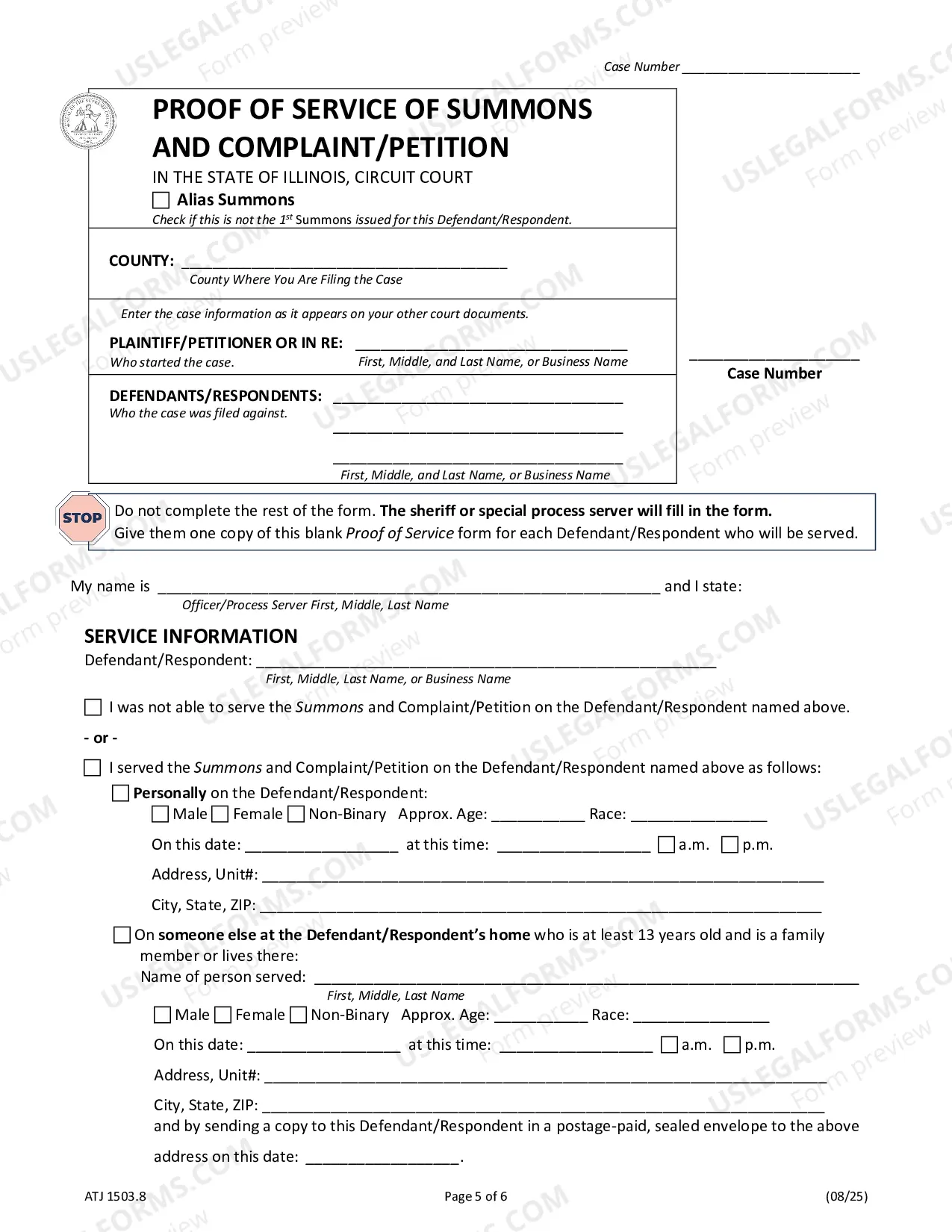 Case Number ____

PROOF OF SERVICE OF SUMMONS AND COMPLAINT/PETITION

IN THE STATE OF ILLINOIS, CIRCUIT COURT

☐ Alias Summons

Check if this is not the $1^{st}$ Summons issued for this Defendant/Respondent.

COUNTY: ____
County Where You Are Filing the Case

Enter the case information as it appears on your other court documents.

PLAINTIFF/PETITIONER OR IN RE: ____
Who started the case.
First, Middle, and Last Name, or Business Name

DEFENDANTS/RESPONDENTS: ____
Who the case was filed against.
____
____
First, Middle, and Last Name, or Business Name

____
Case Number

STOP

Do not complete the rest of the form. The sheriff or special process server will fill in the form. Give them one copy of this blank Proof of Service form for each Defendant/Respondent who will be served.

My name is ____ and I state:
Officer/Process Server First, Middle, Last Name

SERVICE INFORMATION

Defendant/Respondent: ____
First, Middle, Last Name, or Business Name

☐ I was not able to serve the Summons and Complaint/Petition on the Defendant/Respondent named above.

- or -

☐ I served the Summons and Complaint/Petition on the Defendant/Respondent named above as follows:

☐ Personally on the Defendant/Respondent:
☐ Male ☐ Female ☐ Non-Binary Approx. Age: ____ Race: ____
On this date: ____ at this time: ____ ☐ a.m. ☐ p.m.
Address, Unit#: ____
City, State, ZIP: ____

☐ On someone else at the Defendant/Respondent's home who is at least 13 years old and is a family member or lives there:
Name of person served: ____
First, Middle, Last Name
☐ Male ☐ Female ☐ Non-Binary Approx. Age: ____ Race: ____
On this date: ____ at this time: ____ ☐ a.m. ☐ p.m.
Address, Unit#: ____
City, State, ZIP: ____
and by sending a copy to this Defendant/Respondent in a postage-paid, sealed envelope to the above address on this date: ____.

ATJ 1503.8
Page 5 of 6
(08/25)

USLEGALFORMS.COM Form preview